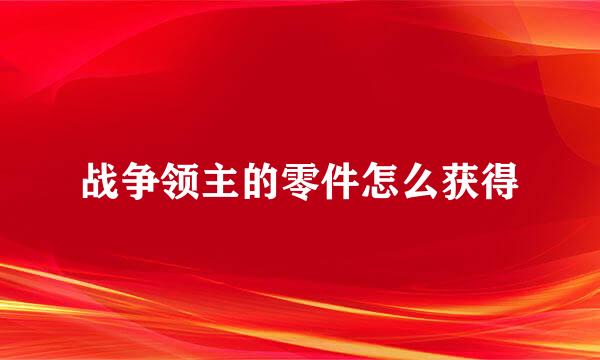 战争领主的零件怎么获得